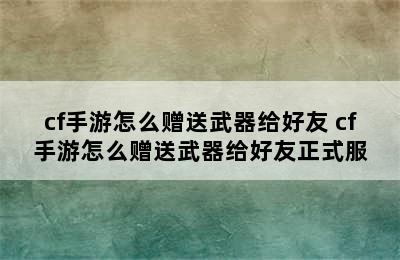 cf手游怎么赠送武器给好友 cf手游怎么赠送武器给好友正式服